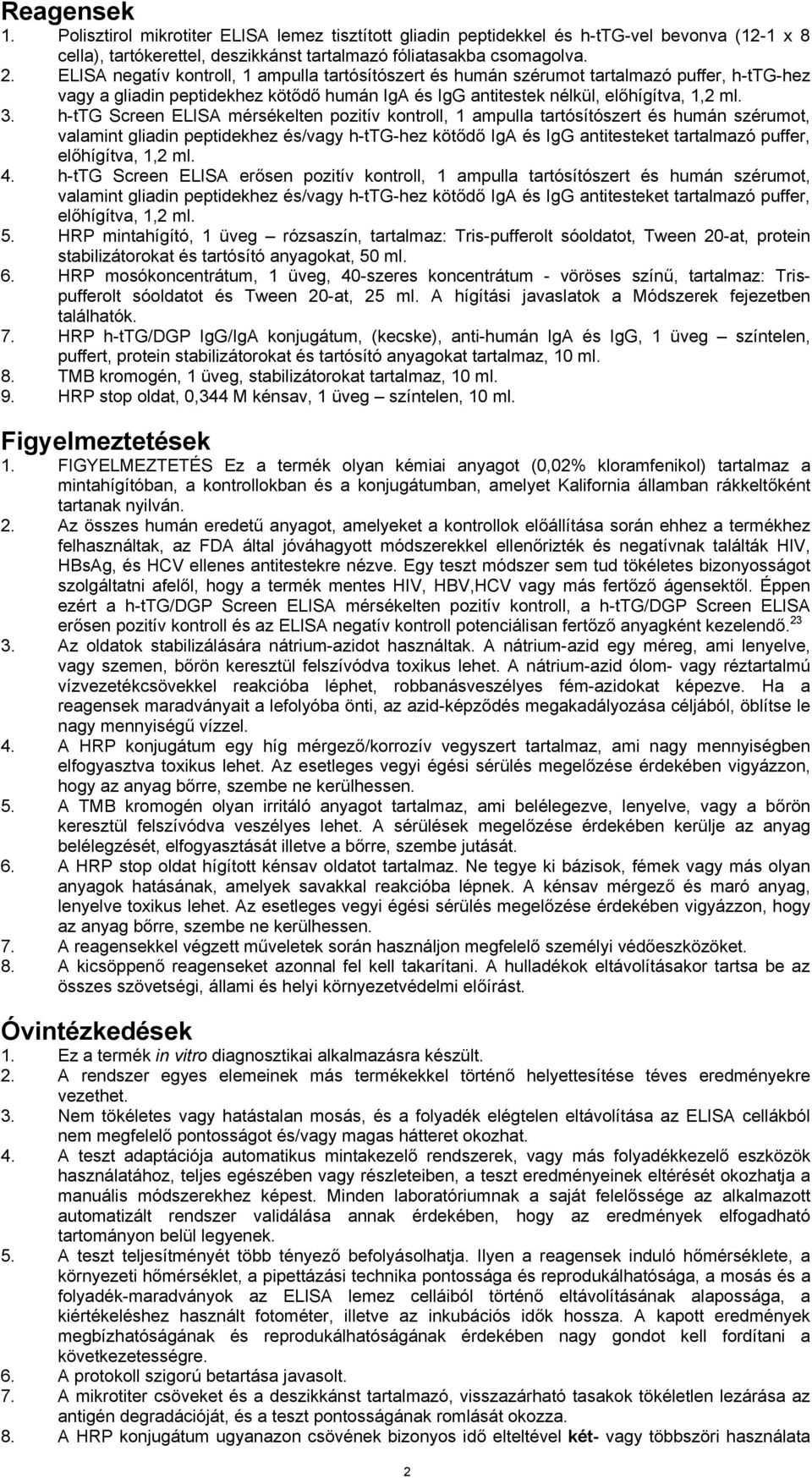 Reagensek
1. Polisztirol mikrotiter ELISA lemez tisztított gliadin peptidekkel és h-tTG-vel bevonva (12-1 x 8 cella), tartókerettel, deszikkánst tartalmazó fóliatasakba csomagolva.
2. ELISA negatív kontroll, 1 ampulla tartósítószert és humán szérumot tartalmazó puffer, h-tTG-hez vagy a gliadin peptidekhez kötődő humán IgA és IgG antitestek nélkül, előhígítva, 1,2 ml.
3. h-tTG Screen ELISA mérsékelten pozitív kontroll, 1 ampulla tartósítószert és humán szérumot, valamint gliadin peptidekhez és/vagy h-tTG-hez kötődő IgA és IgG antitesteket tartalmazó puffer, előhígítva, 1,2 ml.
4. h-tTG Screen ELISA erősen pozitív kontroll, 1 ampulla tartósítószert és humán szérumot, valamint gliadin peptidekhez és/vagy h-tTG-hez kötődő IgA és IgG antitesteket tartalmazó puffer, előhígítva, 1,2 ml.
5. HRP mintahígító, 1 üveg – rózsaszín, tartalmaz: Tris-pufferolt sóoldatot, Tween 20-at, protein stabilizátorokat és tartósító anyagokat, 50 ml.
6. HRP mosókoncentrátum, 1 üveg, 40-szeres koncentrátum - vöröses színű, tartalmaz: Tris-pufferolt sóoldatot és Tween 20-at, 25 ml. A hígítási javaslatok a Módszerek fejezetben találhatók.
7. HRP h-tTG/DGP IgG/IgA konjugátum, (kecske), anti-humán IgA és IgG, 1 üveg – színtelen, puffert, protein stabilizátorokat és tartósító anyagokat tartalmaz, 10 ml.
8. TMB kromogén, 1 üveg, stabilizátorokat tartalmaz, 10 ml.
9. HRP stop oldat, 0,344 M kénsav, 1 üveg – színtelen, 10 ml.

Figyelmeztetések
1. FIGYELMEZTETÉS Ez a termék olyan kémiai anyagot (0,02% kloramfenikol) tartalmaz a mintahígítóban, a kontrollokban és a konjugátumban, amelyet Kalifornia államban rákkeltőként tartanak nyilván.
2. Az összes humán eredetű anyagot, amelyeket a kontrollok előállítása során ehhez a termékhez felhasználtak, az FDA által jóváhagyott módszerekkel ellenőrizték és negatívnak találták HIV, HBsAg, és HCV ellenes antitestekre nézve. Egy teszt módszer sem tud tökéletes bizonyosságot szolgáltatni afelől, hogy a termék mentes HIV, HBV,HCV vagy más fertőző ágensektől. Éppen ezért a h-tTG/DGP Screen ELISA mérsékelten pozitív kontroll, a h-tTG/DGP Screen ELISA erősen pozitív kontroll és az ELISA negatív kontroll potenciálisan fertőző anyagként kezelendő.$^{23}$
3. Az oldatok stabilizálására nátrium-azidot használtak. A nátrium-azid egy méreg, ami lenyelve, vagy szemen, bőrön keresztül felszívódva toxikus lehet. A nátrium-azid ólom- vagy réztartalmú vízvezetékcsövekkel reakcióba léphet, robbanásveszélyes fém-azidokat képezve. Ha a reagensek maradványait a lefolyóba önti, az azid-képződés megakadályozása céljából, öblítse le nagy mennyiségű vízzel.
4. A HRP konjugátum egy híg mérgező/korrozív vegyszert tartalmaz, ami nagy mennyiségben elfogyasztva toxikus lehet. Az esetleges vegyi égési sérülés megelőzése érdekében vigyázzon, hogy az anyag bőrre, szembe ne kerülhessen.
5. A TMB kromogén olyan irritáló anyagot tartalmaz, ami belélegezve, lenyelve, vagy a bőrön keresztül felszívódva veszélyes lehet. A sérülések megelőzése érdekében kerülje az anyag belélegzését, elfogyasztását illetve a bőrre, szembe jutását.
6. A HRP stop oldat hígított kénsav oldatot tartalmaz. Ne tegye ki bázisok, fémek vagy más olyan anyagok hatásának, amelyek savakkal reakcióba lépnek. A kénsav mérgező és maró anyag, lenyelve toxikus lehet. Az esetleges vegyi égési sérülés megelőzése érdekében vigyázzon, hogy az anyag bőrre, szembe ne kerülhessen.
7. A reagensekkel végzett műveletek során használjon megfelelő személyi védőeszközöket.
8. A kicsöppenő reagenseket azonnal fel kell takarítani. A hulladékok eltávolításakor tartsa be az összes szövetségi, állami és helyi környezetvédelmi előírást.

Óvintézkedések
1. Ez a termék in vitro diagnosztikai alkalmazásra készült.
2. A rendszer egyes elemeinek más termékekkel történő helyettesítése téves eredményekre vezethet.
3. Nem tökéletes vagy hatástalan mosás, és a folyadék elégtelen eltávolítása az ELISA cellákból nem megfelelő pontosságot és/vagy magas hátteret okozhat.
4. A teszt adaptációja automatikus mintakezelő rendszerek, vagy más folyadékkezelő eszközök használatához, teljes egészében vagy részleteiben, a teszt eredményeinek eltérését okozhatja a manuális módszerekhez képest. Minden laboratóriumnak a saját felelőssége az alkalmazott automatizált rendszer validálása annak érdekében, hogy az eredmények elfogadható tartományon belül legyenek.
5. A teszt teljesítményét több tényező befolyásolhatja. Ilyen a reagensek induló hőmérséklete, a környezeti hőmérséklet, a pipettázási technika pontossága és reprodukálhatósága, a mosás és a folyadék-maradványok az ELISA lemez celláiból történő eltávolításának alapossága, a kiértékeléshez használt fotométer, illetve az inkubációs idők hossza. A kapott eredmények megbízhatóságának és reprodukálhatóságának érdekében nagy gondot kell fordítani a következetességre.
6. A protokoll szigorú betartása javasolt.
7. A mikrotiter csöveket és a deszikkánst tartalmazó, visszazárható tasakok tökéletlen lezárása az antigén degradációját, és a teszt pontosságának romlását okozza.
8. A HRP konjugátum ugyanazon csövének bizonyos idő elteltével két- vagy többszöri használata

2